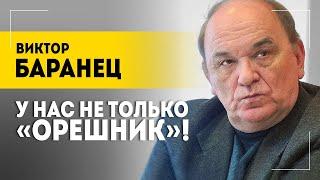 ВИКТОР
БАРАНЕЦ

У НАС НЕ ТОЛЬКО «ОРЕШНИК»!